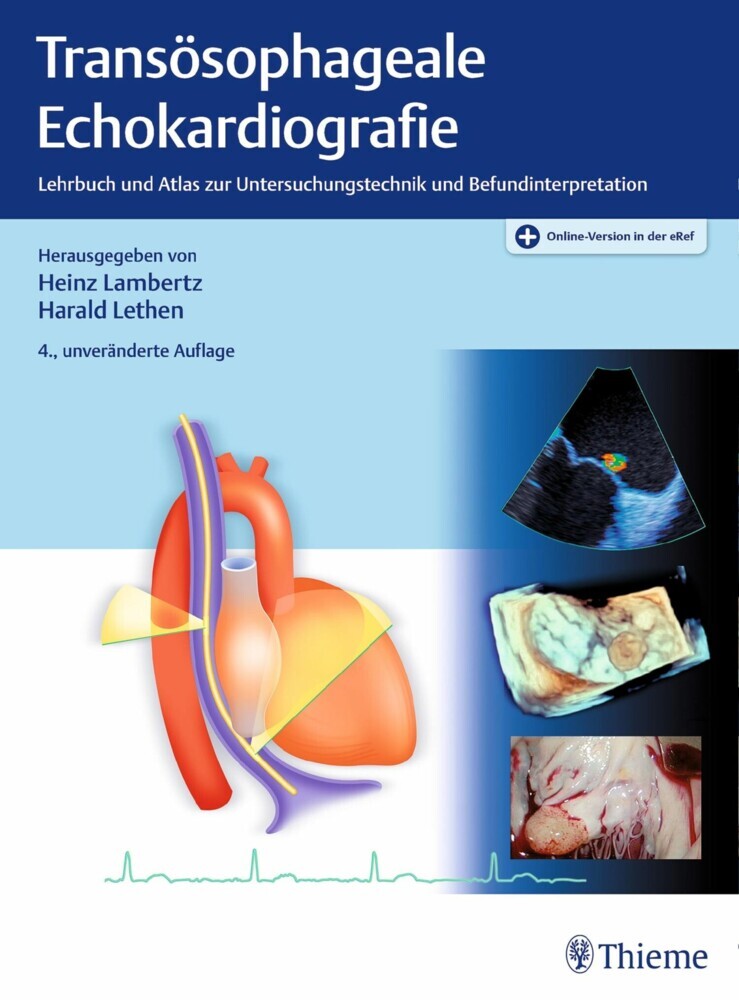 Transösophageale Echokardiografie

Lehrbuch und Atlas zur Untersuchungstechnik und Befundinterpretation

Online-Version in der eRef

Herausgegeben von
Heinz Lambertz
Harald Lethen

4., unveränderte Auflage

Thieme